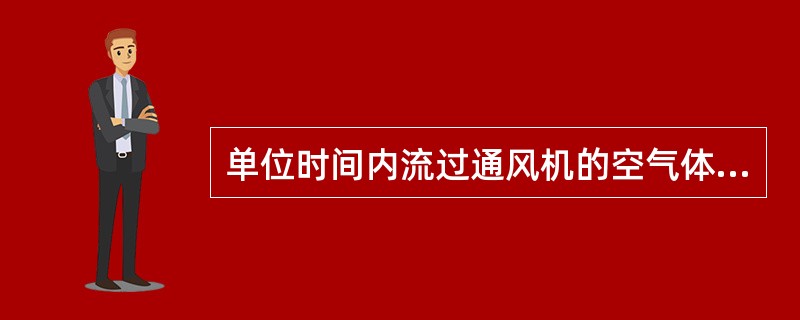 单位时间内流过通风机的空气体...